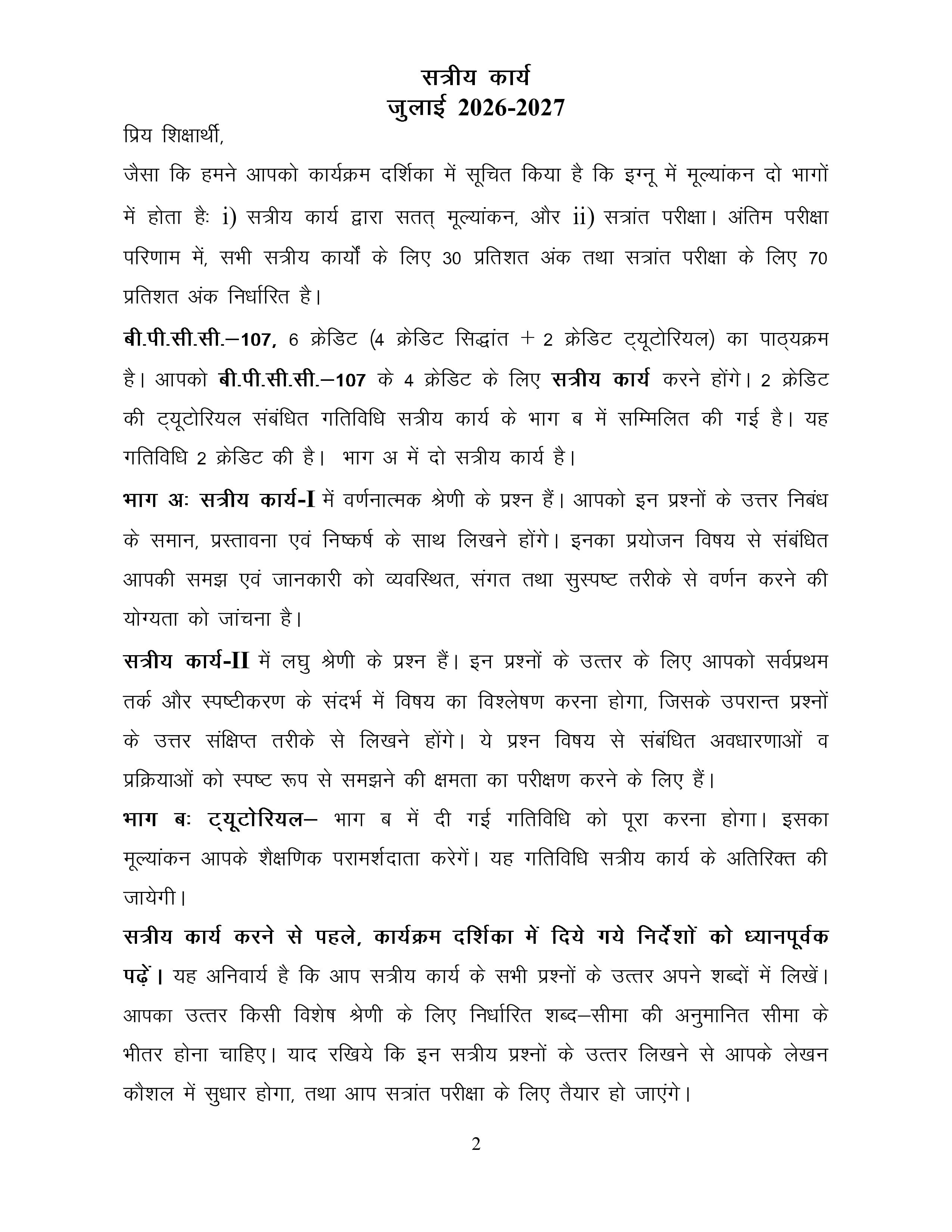 सत्रीय कार्य
जुलाई 2026-2027

प्रिय शिक्षार्थी,

जैसा कि हमने आपको कार्यक्रम दर्शिका में सूचित किया है कि इग्नू में मूल्यांकन दो भागों में होता हैः i) सत्रीय कार्य द्वारा सतत् मूल्यांकन, और ii) सत्रांत परीक्षा। अंतिम परीक्षा परिणाम में, सभी सत्रीय कार्यों के लिए 30 प्रतिशत अंक तथा सत्रांत परीक्षा के लिए 70 प्रतिशत अंक निर्धारित है।

बी.पी.सी.सी.–107, 6 क्रेडिट (4 क्रेडिट सिद्धांत + 2 क्रेडिट ट्यूटोरियल) का पाठ्यक्रम है। आपको बी.पी.सी.सी.–107 के 4 क्रेडिट के लिए सत्रीय कार्य करने होंगे। 2 क्रेडिट की ट्यूटोरियल संबंधित गतिविधि सत्रीय कार्य के भाग ब में सम्मिलित की गई है। यह गतिविधि 2 क्रेडिट की है। भाग अ में दो सत्रीय कार्य है।

भाग अः सत्रीय कार्य-I में वर्णनात्मक श्रेणी के प्रश्न हैं। आपको इन प्रश्नों के उत्तर निबंध के समान, प्रस्तावना एवं निष्कर्ष के साथ लिखने होंगे। इनका प्रयोजन विषय से संबंधित आपकी समझ एवं जानकारी को व्यवस्थित, संगत तथा सुस्पष्ट तरीके से वर्णन करने की योग्यता को जांचना है।

सत्रीय कार्य-II में लघु श्रेणी के प्रश्न हैं। इन प्रश्नों के उत्तर के लिए आपको सर्वप्रथम तर्क और स्पष्टीकरण के संदर्भ में विषय का विश्लेषण करना होगा, जिसके उपरान्त प्रश्नों के उत्तर संक्षिप्त तरीके से लिखने होंगे। ये प्रश्न विषय से संबंधित अवधारणाओं व प्रक्रियाओं को स्पष्ट रूप से समझने की क्षमता का परीक्षण करने के लिए हैं।

भाग बः ट्यूटोरियल– भाग ब में दी गई गतिविधि को पूरा करना होगा। इसका मूल्यांकन आपके शैक्षणिक परामर्शदाता करेगें। यह गतिविधि सत्रीय कार्य के अतिरिक्त की जायेगी।

सत्रीय कार्य करने से पहले, कार्यक्रम दर्शिका में दिये गये निर्देशों को ध्यानपूर्वक पढ़ें। यह अनिवार्य है कि आप सत्रीय कार्य के सभी प्रश्नों के उत्तर अपने शब्दों में लिखें। आपका उत्तर किसी विशेष श्रेणी के लिए निर्धारित शब्द–सीमा की अनुमानित सीमा के भीतर होना चाहिए। याद रखिये कि इन सत्रीय प्रश्नों के उत्तर लिखने से आपके लेखन कौशल में सुधार होगा, तथा आप सत्रांत परीक्षा के लिए तैयार हो जाएंगे।

2